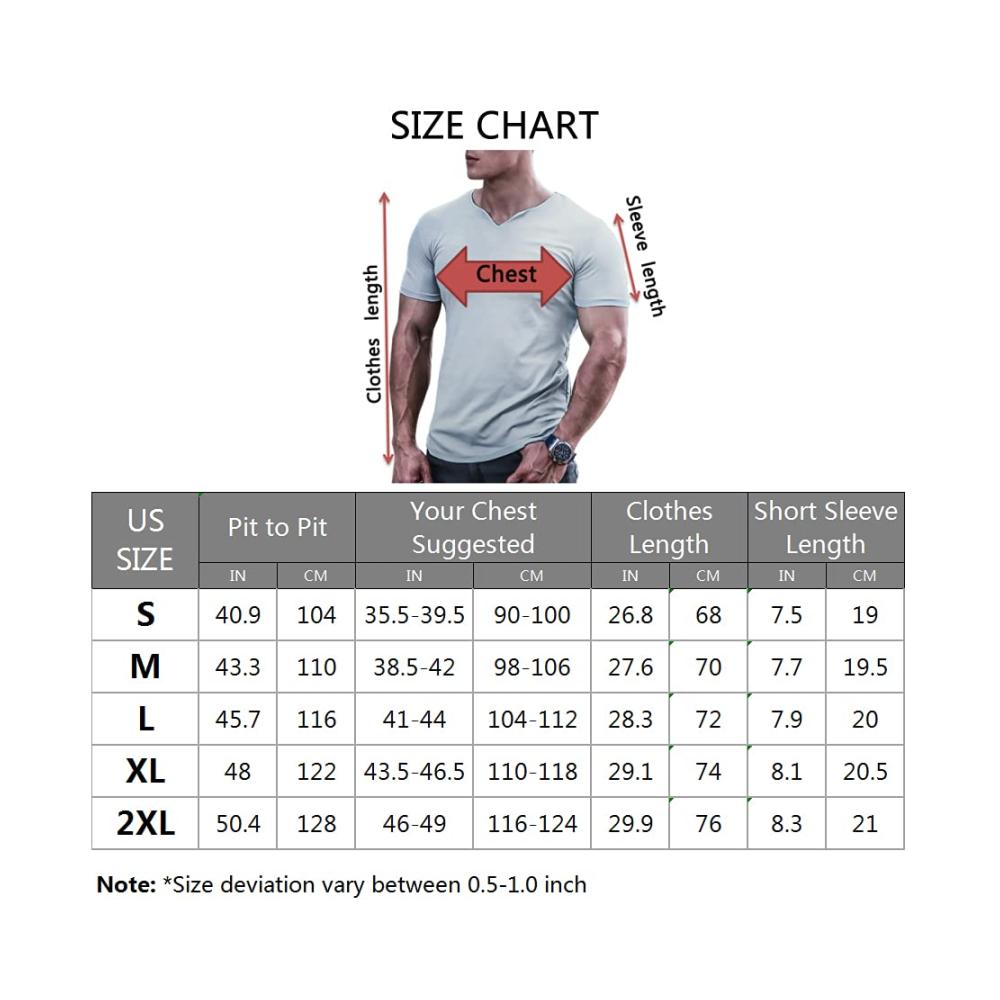 SIZE CHART

Clothes length

Chest

Sleeve length

| US SIZE | Pit to Pit IN | Pit to Pit CM | Your Chest Suggested IN | Your Chest Suggested CM | Clothes Length IN | Clothes Length CM | Short Sleeve Length IN | Short Sleeve Length CM |
|---|---|---|---|---|---|---|---|---|
| S | 40.9 | 104 | 35.5-39.5 | 90-100 | 26.8 | 68 | 7.5 | 19 |
| M | 43.3 | 110 | 38.5-42 | 98-106 | 27.6 | 70 | 7.7 | 19.5 |
| L | 45.7 | 116 | 41-44 | 104-112 | 28.3 | 72 | 7.9 | 20 |
| XL | 48 | 122 | 43.5-46.5 | 110-118 | 29.1 | 74 | 8.1 | 20.5 |
| 2XL | 50.4 | 128 | 46-49 | 116-124 | 29.9 | 76 | 8.3 | 21 |

**Note:** *Size deviation vary between 0.5-1.0 inch